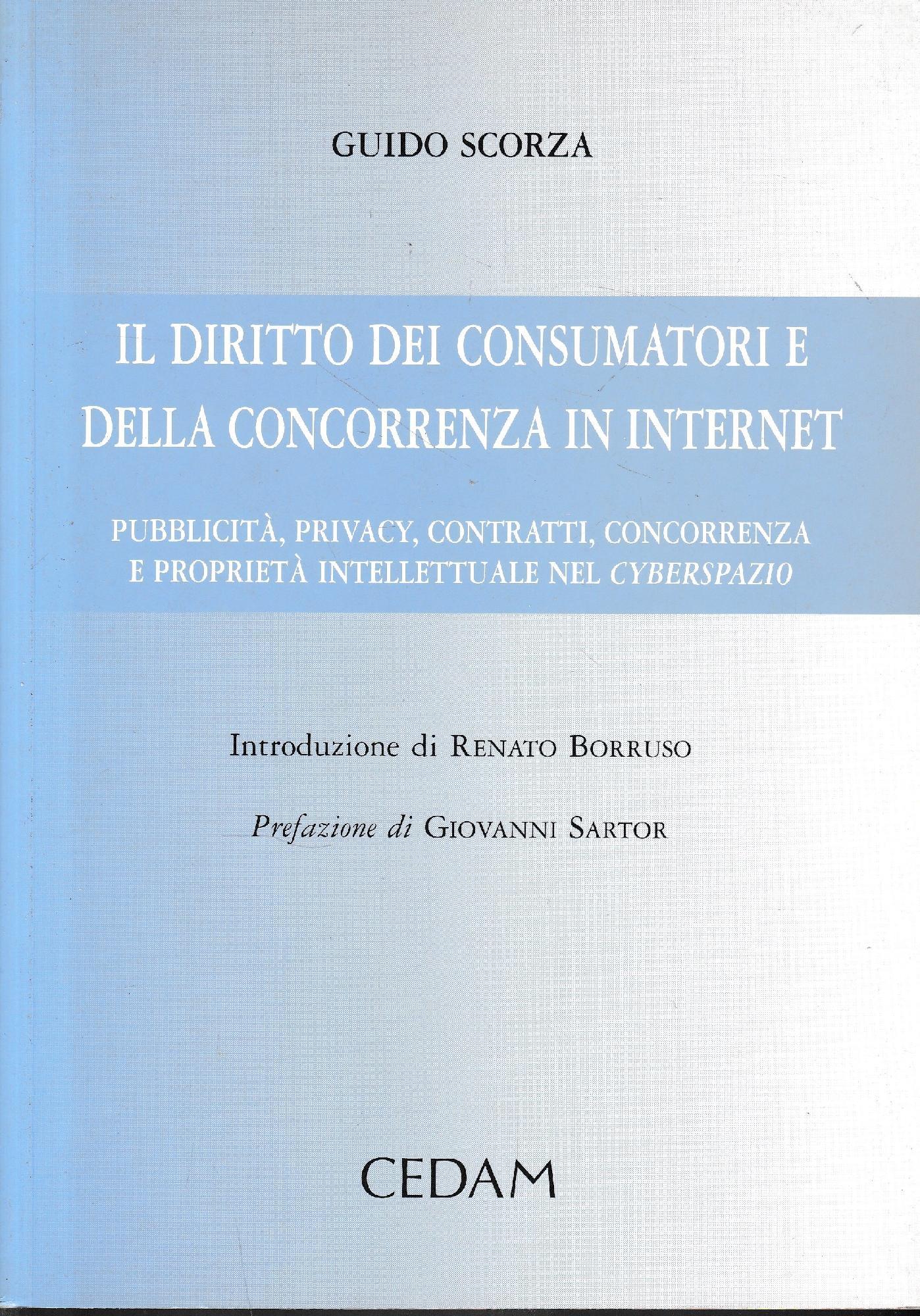 GUIDO SCORZA

IL DIRITTO DEI CONSUMATORI E DELLA CONCORRENZA IN INTERNET

PUBBLICITÀ, PRIVACY, CONTRATTI, CONCORRENZA E PROPRIETÀ INTELLETTUALE NEL CYBERSPAZIO

Introduzione di RENATO BORRUSO

Prefazione di GIOVANNI SARTOR

CEDAM